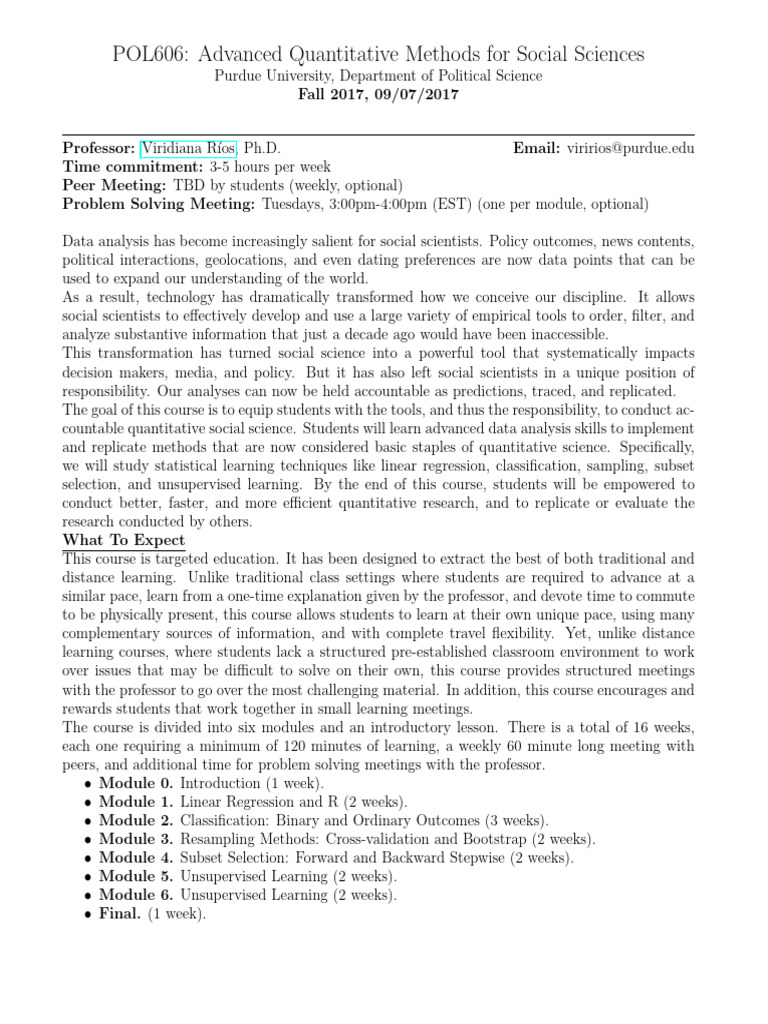 POL606: Advanced Quantitative Methods for Social Sciences
Purdue University, Department of Political Science
Fall 2017, 09/07/2017

Professor: Viridiana Ríos, Ph.D. Email: viririos@purdue.edu
Time commitment: 3-5 hours per week
Peer Meeting: TBD by students (weekly, optional)
Problem Solving Meeting: Tuesdays, 3:00pm-4:00pm (EST) (one per module, optional)

Data analysis has become increasingly salient for social scientists. Policy outcomes, news contents, political interactions, geolocations, and even dating preferences are now data points that can be used to expand our understanding of the world.
As a result, technology has dramatically transformed how we conceive our discipline. It allows social scientists to effectively develop and use a large variety of empirical tools to order, filter, and analyze substantive information that just a decade ago would have been inaccessible.
This transformation has turned social science into a powerful tool that systematically impacts decision makers, media, and policy. But it has also left social scientists in a unique position of responsibility. Our analyses can now be held accountable as predictions, traced, and replicated.
The goal of this course is to equip students with the tools, and thus the responsibility, to conduct accountable quantitative social science. Students will learn advanced data analysis skills to implement and replicate methods that are now considered basic staples of quantitative science. Specifically, we will study statistical learning techniques like linear regression, classification, sampling, subset selection, and unsupervised learning. By the end of this course, students will be empowered to conduct better, faster, and more efficient quantitative research, and to replicate or evaluate the research conducted by others.
What To Expect
This course is targeted education. It has been designed to extract the best of both traditional and distance learning. Unlike traditional class settings where students are required to advance at a similar pace, learn from a one-time explanation given by the professor, and devote time to commute to be physically present, this course allows students to learn at their own unique pace, using many complementary sources of information, and with complete travel flexibility. Yet, unlike distance learning courses, where students lack a structured pre-established classroom environment to work over issues that may be difficult to solve on their own, this course provides structured meetings with the professor to go over the most challenging material. In addition, this course encourages and rewards students that work together in small learning meetings.
The course is divided into six modules and an introductory lesson. There is a total of 16 weeks, each one requiring a minimum of 120 minutes of learning, a weekly 60 minute long meeting with peers, and additional time for problem solving meetings with the professor.
• Module 0. Introduction (1 week).
• Module 1. Linear Regression and R (2 weeks).
• Module 2. Classification: Binary and Ordinary Outcomes (3 weeks).
• Module 3. Resampling Methods: Cross-validation and Bootstrap (2 weeks).
• Module 4. Subset Selection: Forward and Backward Stepwise (2 weeks).
• Module 5. Unsupervised Learning (2 weeks).
• Module 6. Unsupervised Learning (2 weeks).
• Final. (1 week).